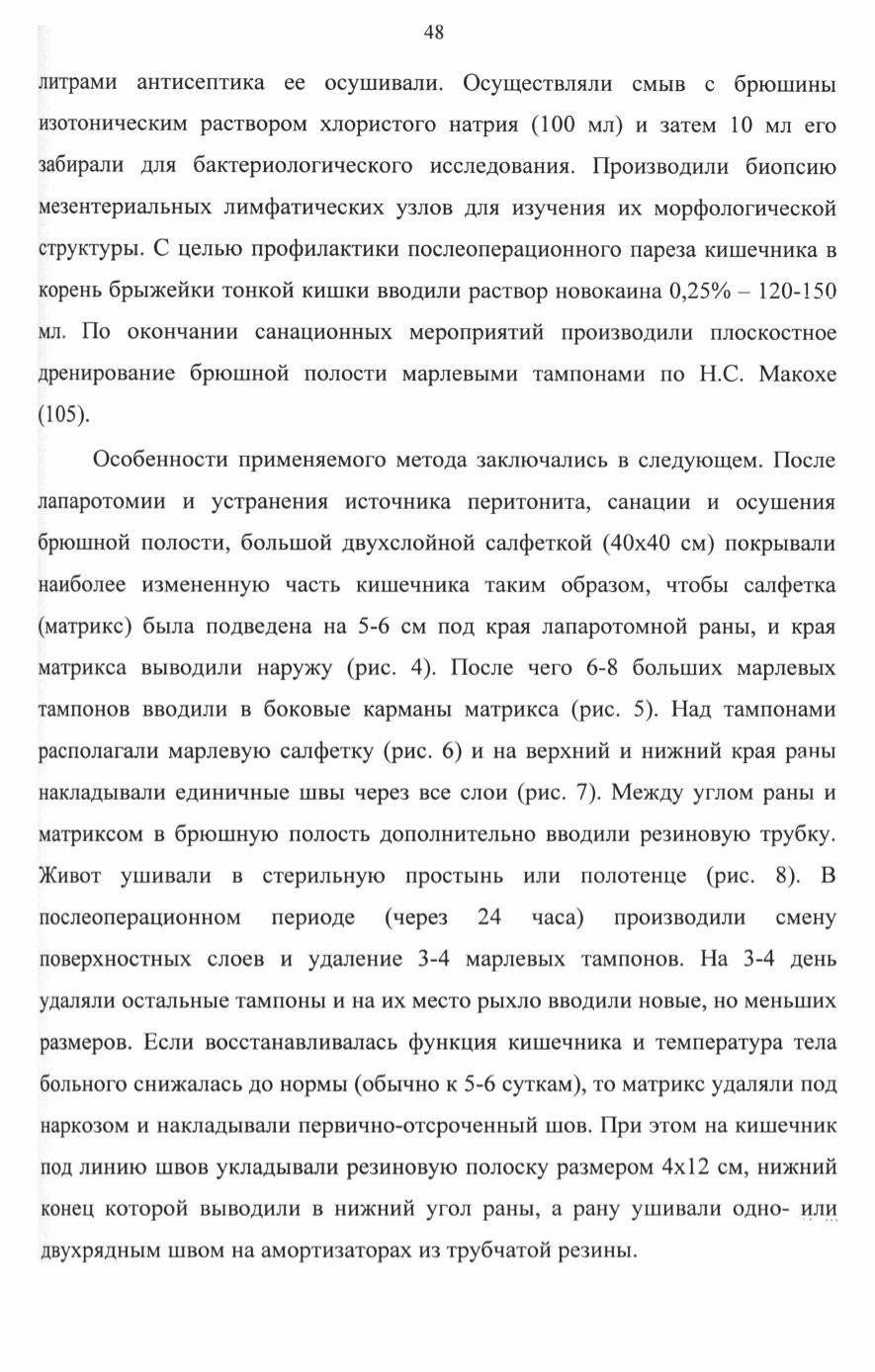 48

литрами антисептика ее осушивали. Осуществляли смыв с брюшины изотоническим раствором хлористого натрия (100 мл) и затем 10 мл его забирали для бактериологического исследования. Производили биопсию мезентериальных лимфатических узлов для изучения их морфологической структуры. С целью профилактики послеоперационного пареза кишечника в корень брыжейки тонкой кишки вводили раствор новокаина 0,25% – 120-150 мл. По окончании санационных мероприятий производили плоскостное дренирование брюшной полости марлевыми тампонами по Н.С. Макохе (105).

Особенности применяемого метода заключались в следующем. После лапаротомии и устранения источника перитонита, санации и осушения брюшной полости, большой двухслойной салфеткой (40х40 см) покрывали наиболее измененную часть кишечника таким образом, чтобы салфетка (матрикс) была подведена на 5-6 см под края лапаротомной раны, и края матрикса выводили наружу (рис. 4). После чего 6-8 больших марлевых тампонов вводили в боковые карманы матрикса (рис. 5). Над тампонами располагали марлевую салфетку (рис. 6) и на верхний и нижний края раны накладывали единичные швы через все слои (рис. 7). Между углом раны и матриксом в брюшную полость дополнительно вводили резиновую трубку. Живот ушивали в стерильную простынь или полотенце (рис. 8). В послеоперационном периоде (через 24 часа) производили смену поверхностных слоев и удаление 3-4 марлевых тампонов. На 3-4 день удаляли остальные тампоны и на их место рыхло вводили новые, но меньших размеров. Если восстанавливалась функция кишечника и температура тела больного снижалась до нормы (обычно к 5-6 суткам), то матрикс удаляли под наркозом и накладывали первично-отсроченный шов. При этом на кишечник под линию швов укладывали резиновую полоску размером 4х12 см, нижний конец которой выводили в нижний угол раны, а рану ушивали одно- или двухрядным швом на амортизаторах из трубчатой резины.